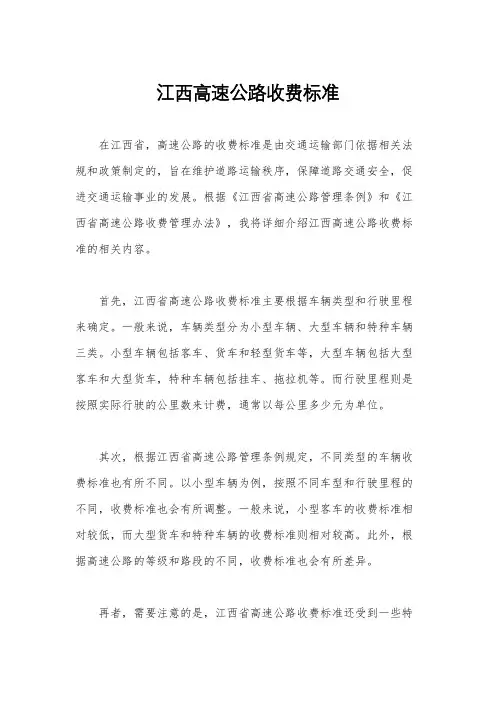 江西高速公路收费标准

在江西省，高速公路的收费标准是由交通运输部门依据相关法规和政策制定的，旨在维护道路运输秩序，保障道路交通安全，促进交通运输事业的发展。根据《江西省高速公路管理条例》和《江西省高速公路收费管理办法》，我将详细介绍江西高速公路收费标准的相关内容。

首先，江西省高速公路收费标准主要根据车辆类型和行驶里程来确定。一般来说，车辆类型分为小型车辆、大型车辆和特种车辆三类。小型车辆包括客车、货车和轻型货车等，大型车辆包括大型客车和大型货车，特种车辆包括挂车、拖拉机等。而行驶里程则是按照实际行驶的公里数来计费，通常以每公里多少元为单位。

其次，根据江西省高速公路管理条例规定，不同类型的车辆收费标准也有所不同。以小型车辆为例，按照不同车型和行驶里程的不同，收费标准也会有所调整。一般来说，小型客车的收费标准相对较低，而大型货车和特种车辆的收费标准则相对较高。此外，根据高速公路的等级和路段的不同，收费标准也会有所差异。

再者，需要注意的是，江西省高速公路收费标准还受到一些特